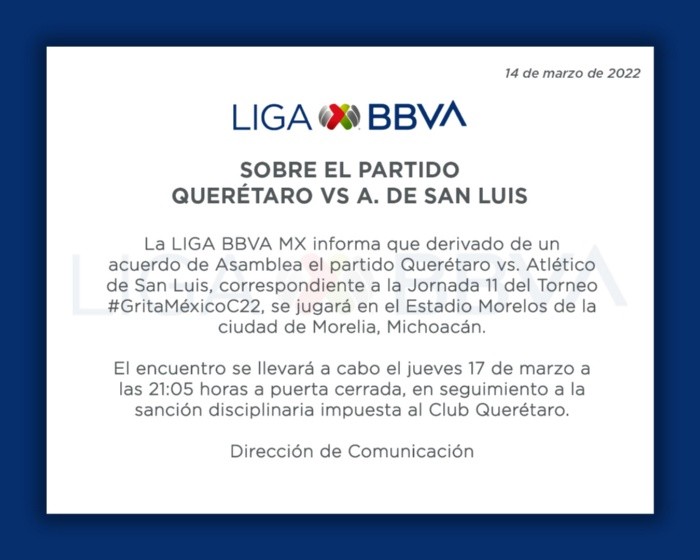 14 de marzo de 2022

LIGA BBVA

SOBRE EL PARTIDO
QUERÉTARO VS A. DE SAN LUIS

La LIGA BBVA MX informa que derivado de un acuerdo de Asamblea el partido Querétaro vs. Atlético de San Luis, correspondiente a la Jornada 11 del Torneo #GritaMéxicoC22, se jugará en el Estadio Morelos de la ciudad de Morelia, Michoacán.

El encuentro se llevará a cabo el jueves 17 de marzo a las 21:05 horas a puerta cerrada, en seguimiento a la sanción disciplinaria impuesta al Club Querétaro.

Dirección de Comunicación

LIGA BBVA